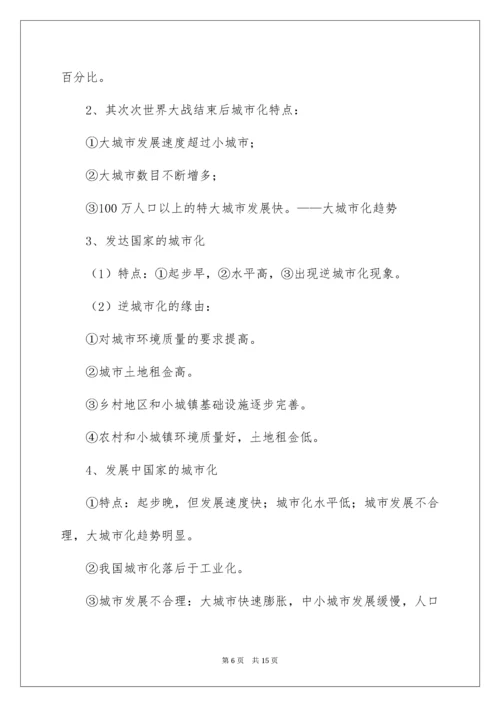 百分比。

2、其次次世界大战结束后城市化特点：

①大城市发展速度超过小城市；

②大城市数目不断增多；

③100 万人口以上的特大城市发展快。——大城市化趋势

3、发达国家的城市化

（1）特点：①起步早，②水平高，③出现逆城市化现象。

（2）逆城市化的缘由：

①对城市环境质量的要求提高。

②城市土地租金高。

③乡村地区和小城镇基础设施逐步完善。

④农村和小城镇环境质量好，土地租金低。

4、发展中国家的城市化

①特点：起步晚，但发展速度快；城市化水平低；城市发展不合理，大城市化趋势明显。

②我国城市化落后于工业化。

③城市发展不合理：大城市快速膨胀，中小城市发展缓慢，人口

第 6 页　共 15 页